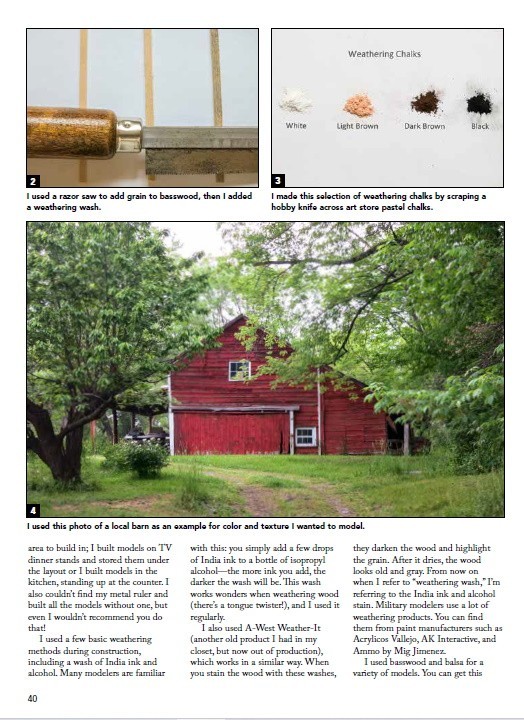 2

I used a razor saw to add grain to basswood, then I added a weathering wash.

Weathering Chalks

White

Light Brown

Dark Brown

Black

3

I made this selection of weathering chalks by scraping a hobby knife across art store pastel chalks.

4

I used this photo of a local barn as an example for color and texture I wanted to model.

area to build in; I built models on TV dinner stands and stored them under the layout or I built models in the kitchen, standing up at the counter. I also couldn't find my metal ruler and built all the models without one, but even I wouldn't recommend you do that!

I used a few basic weathering methods during construction, including a wash of India ink and alcohol. Many modelers are familiar with this: you simply add a few drops of India ink to a bottle of isopropyl alcohol—the more ink you add, the darker the wash will be. This wash works wonders when weathering wood (there's a tongue twister!), and I used it regularly.

I also used A-West Weather-It (another old product I had in my closet, but now out of production), which works in a similar way. When you stain the wood with these washes, they darken the wood and highlight the grain. After it dries, the wood looks old and gray. From now on when I refer to "weathering wash," I'm referring to the India ink and alcohol stain. Military modelers use a lot of weathering products. You can find them from paint manufacturers such as Acrylicos Vallejo, AK Interactive, and Ammo by Mig Jimenez.

I used basswood and balsa for a variety of models. You can get this

40